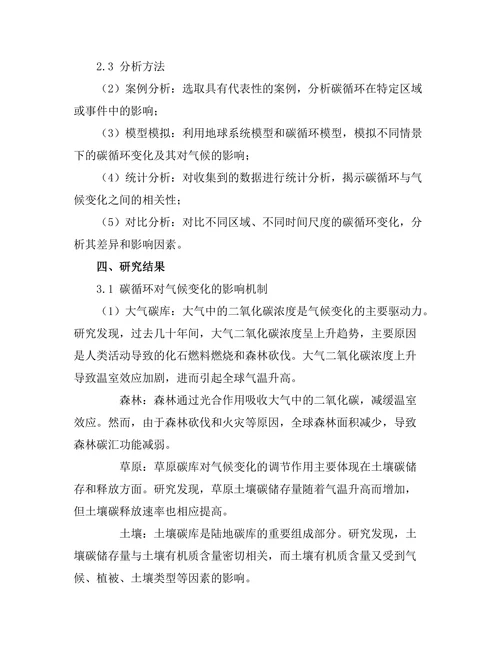 2.3 分析方法

（2）案例分析：选取具有代表性的案例，分析碳循环在特定区域或事件中的影响；

（3）模型模拟：利用地球系统模型和碳循环模型，模拟不同情景下的碳循环变化及其对气候的影响；

（4）统计分析：对收集到的数据进行统计分析，揭示碳循环与气候变化之间的相关性；

（5）对比分析：对比不同区域、不同时间尺度的碳循环变化，分析其差异和影响因素。

四、研究结果

3.1 碳循环对气候变化的影响机制

（1）大气碳库：大气中的二氧化碳浓度是气候变化的主要驱动力。研究发现，过去几十年间，大气二氧化碳浓度呈上升趋势，主要原因是人类活动导致的化石燃料燃烧和森林砍伐。大气二氧化碳浓度上升导致温室效应加剧，进而引起全球气温升高。

森林：森林通过光合作用吸收大气中的二氧化碳，减缓温室效应。然而，由于森林砍伐和火灾等原因，全球森林面积减少，导致森林碳汇功能减弱。

草原：草原碳库对气候变化的调节作用主要体现在土壤碳储存和释放方面。研究发现，草原土壤碳储存量随着气温升高而增加，但土壤碳释放速率也相应提高。

土壤：土壤碳库是陆地碳库的重要组成部分。研究发现，土壤碳储存量与土壤有机质含量密切相关，而土壤有机质含量又受到气候、植被、土壤类型等因素的影响。